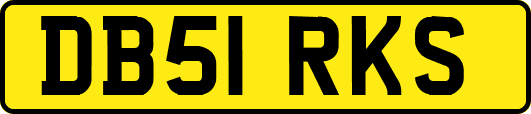 DB51 RKS